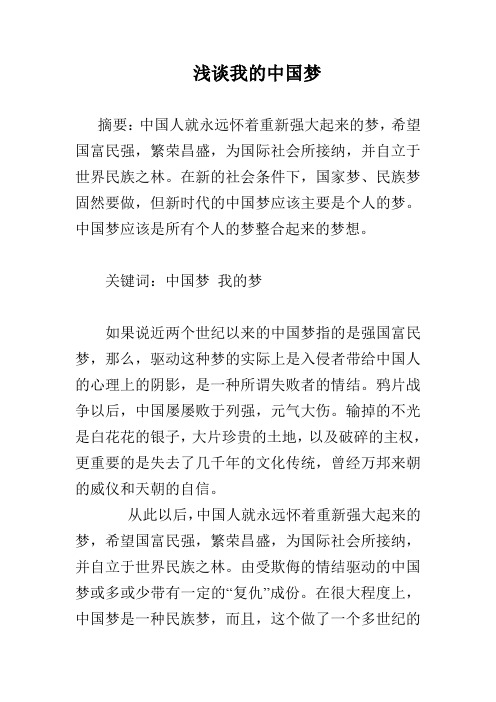 浅谈我的中国梦

摘要：中国人就永远怀着重新强大起来的梦，希望国富民强，繁荣昌盛，为国际社会所接纳，并自立于世界民族之林。在新的社会条件下，国家梦、民族梦固然要做，但新时代的中国梦应该主要是个人的梦。中国梦应该是所有个人的梦整合起来的梦想。

关键词：中国梦 我的梦

如果说近两个世纪以来的中国梦指的是强国富民梦，那么，驱动这种梦的实际上是入侵者带给中国人的心理上的阴影，是一种所谓失败者的情结。鸦片战争以后，中国屡屡败于列强，元气大伤。输掉的不光是白花花的银子，大片珍贵的土地，以及破碎的主权，更重要的是失去了几千年的文化传统，曾经万邦来朝的威仪和天朝的自信。

从此以后，中国人就永远怀着重新强大起来的梦，希望国富民强，繁荣昌盛，为国际社会所接纳，并自立于世界民族之林。由受欺侮的情结驱动的中国梦或多或少带有一定的“复仇”成份。在很大程度上，中国梦是一种民族梦，而且，这个做了一个多世纪的